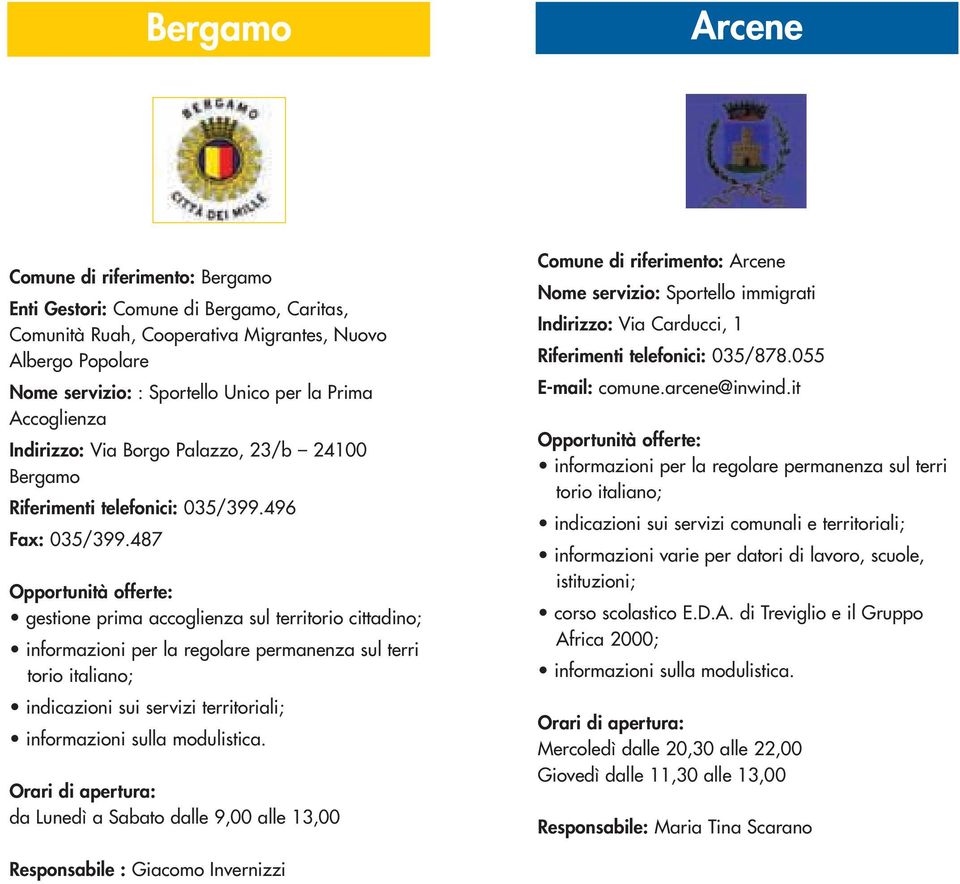 Bergamo

BERGAMO
CITTÀ DEI MILLE

Comune di riferimento: Bergamo

Enti Gestori: Comune di Bergamo, Caritas, Comunità Ruah, Cooperativa Migrantes, Nuovo Albergo Popolare

Nome servizio: : Sportello Unico per la Prima Accoglienza

Indirizzo: Via Borgo Palazzo, 23/b – 24100 Bergamo

Riferimenti telefonici: 035/399.496

Fax: 035/399.487

Opportunità offerte:
• gestione prima accoglienza sul territorio cittadino;
• informazioni per la regolare permanenza sul terri torio italiano;
• indicazioni sui servizi territoriali;
• informazioni sulla modulistica.

Orari di apertura:
da Lunedì a Sabato dalle 9,00 alle 13,00

Responsabile : Giacomo Invernizzi

Arcene

Comune di riferimento: Arcene

Nome servizio: Sportello immigrati

Indirizzo: Via Carducci, 1

Riferimenti telefonici: 035/878.055

E-mail: comune.arcene@inwind.it

Opportunità offerte:
• informazioni per la regolare permanenza sul terri torio italiano;
• indicazioni sui servizi comunali e territoriali;
• informazioni varie per datori di lavoro, scuole, istituzioni;
• corso scolastico E.D.A. di Treviglio e il Gruppo Africa 2000;
• informazioni sulla modulistica.

Orari di apertura:
Mercoledì dalle 20,30 alle 22,00
Giovedì dalle 11,30 alle 13,00

Responsabile: Maria Tina Scarano